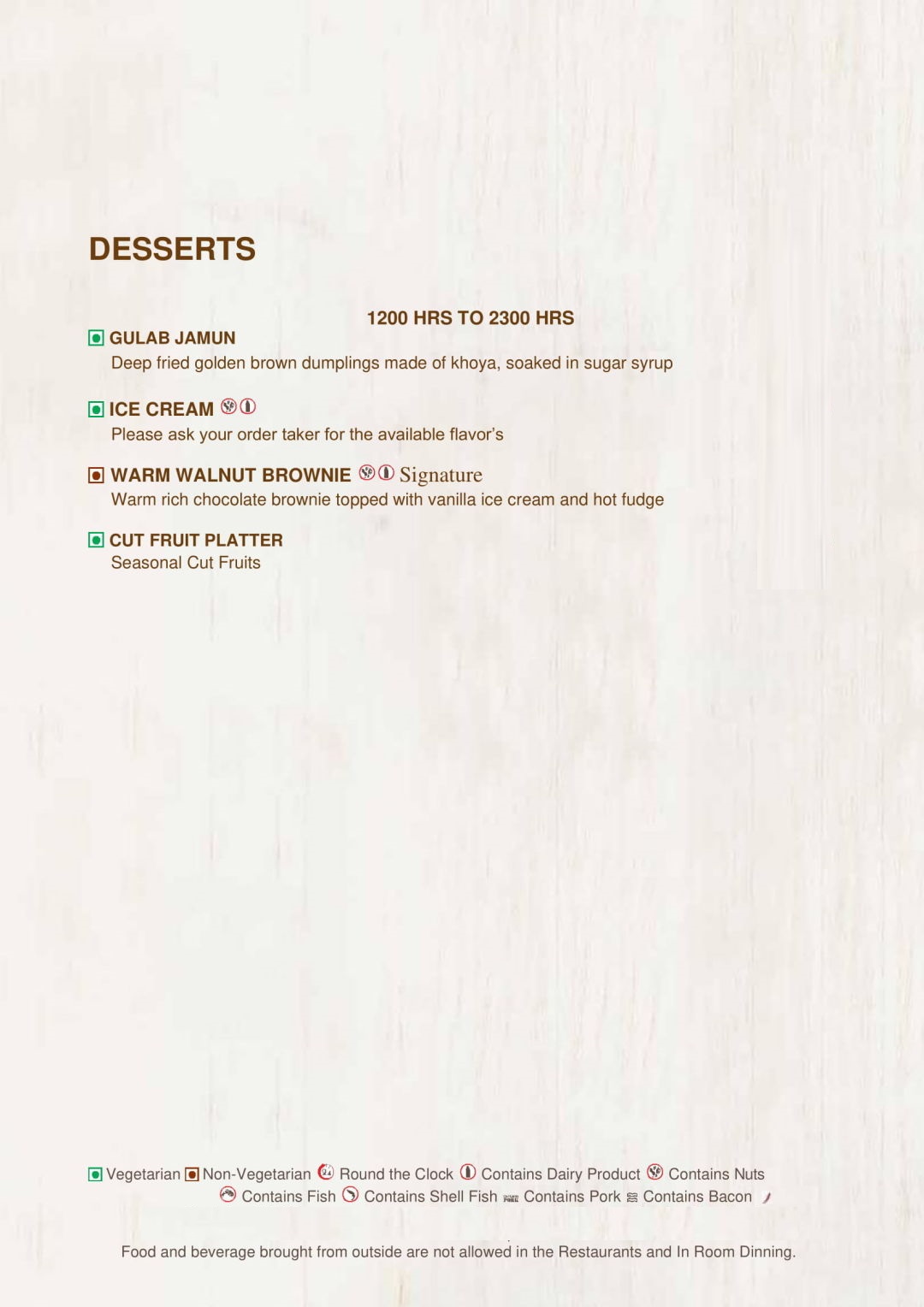 DESSERTS

1200 HRS TO 2300 HRS

GULAB JAMUN
Deep fried golden brown dumplings made of khoya, soaked in sugar syrup

ICE CREAM
Please ask your order taker for the available flavor's

WARM WALNUT BROWNIE Signature
Warm rich chocolate brownie topped with vanilla ice cream and hot fudge

CUT FRUIT PLATTER
Seasonal Cut Fruits

Vegetarian Non-Vegetarian Round the Clock Contains Dairy Product Contains Nuts
Contains Fish Contains Shell Fish Contains Pork Contains Bacon

Food and beverage brought from outside are not allowed in the Restaurants and In Room Dinning.